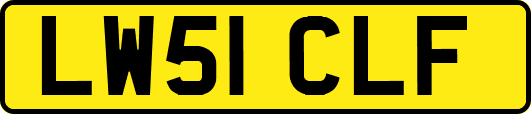 LW51 CLF